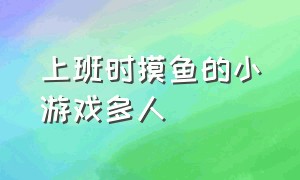 上班时摸鱼的小游戏多人